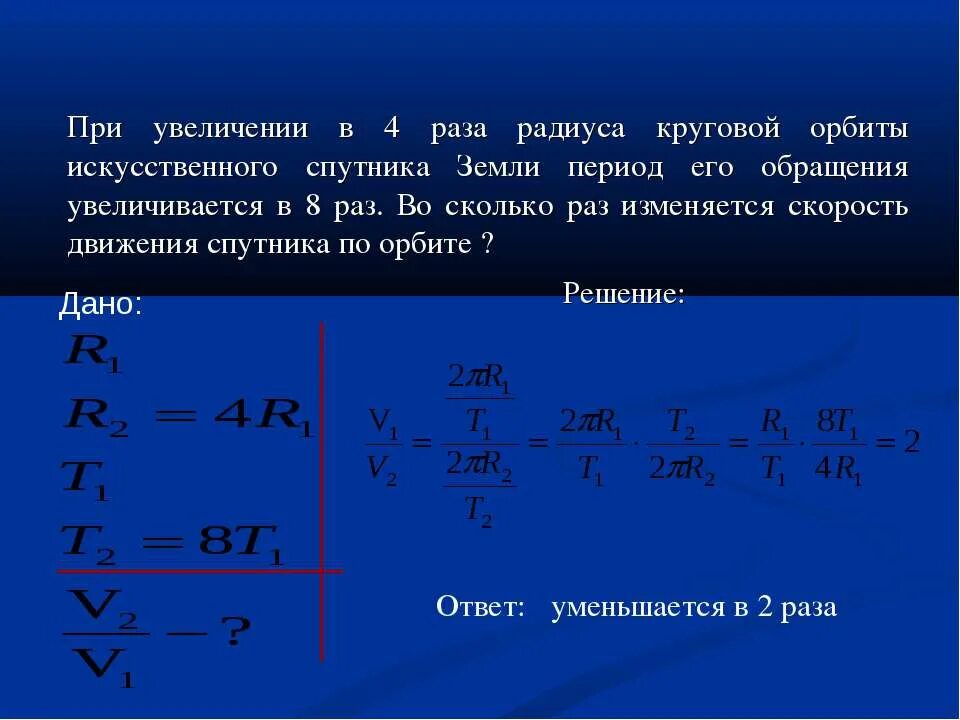 При увеличении в 4 раза радиуса круговой орбиты искусственного спутника Земли период его обращения увеличивается в 8 раз. Во сколько раз изменяется скорость движения спутника по орбите ?

Дано:

$R_1$

$R_2 = 4R_1$

$T_1$

$T_2 = 8T_1$

$\frac{V_2}{V_1} - ?$

Решение:

$\frac{V_1}{V_2} = \frac{\frac{2\pi R_1}{T_1}}{\frac{2\pi R_2}{T_2}} = \frac{2\pi R_1}{T_1} \cdot \frac{T_2}{2\pi R_2} = \frac{R_1}{T_1} \cdot \frac{8T_1}{4R_1} = 2$

Ответ: уменьшается в 2 раза